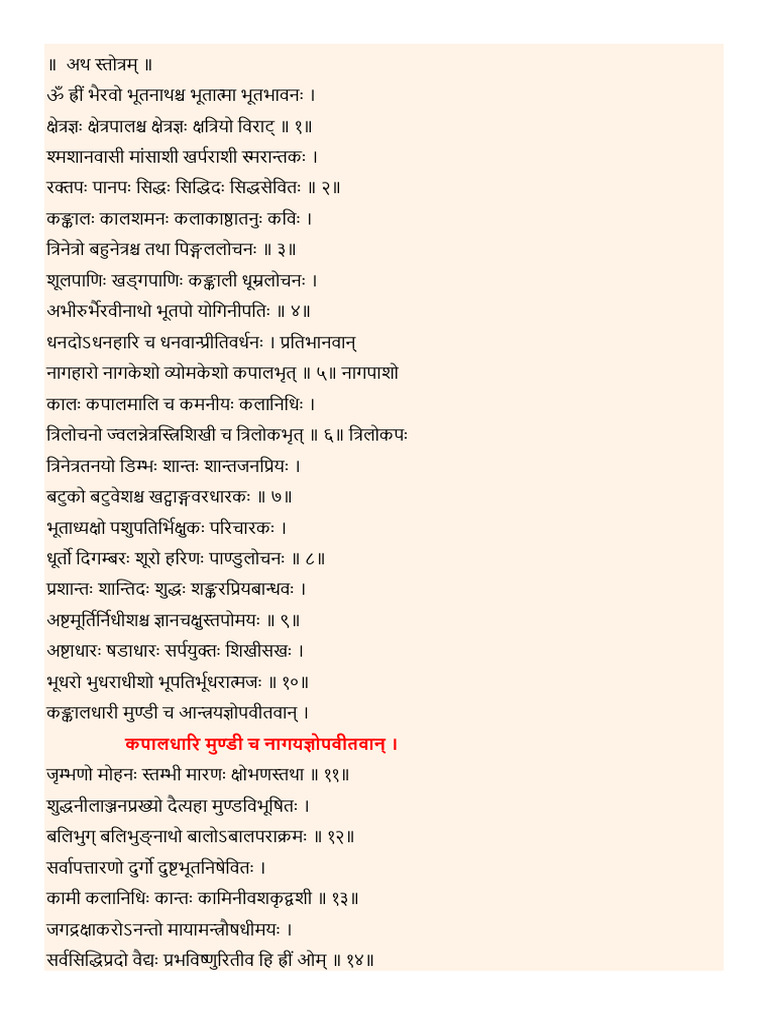 ॥ अथ स्तोत्रम् ॥
ॐ ह्रीं भैरवो भूतनाथश्च भूतात्मा भूतभावनः ।
क्षेत्रज्ञः क्षेत्रपालश्च क्षेत्रज्ञः क्षत्रियो विराट् ॥ १॥
श्मशानवासी मांसाशी खर्पराशी स्मरान्तकः ।
रक्तपः पानपः सिद्धः सिद्धिदः सिद्धसेवितः ॥ २॥
कङ्कालः कालशमनः कलाकाष्ठातनुः कविः ।
त्रिनेत्रो बहुनेत्रश्च तथा पिङ्गललोचनः ॥ ३॥
शूलपाणिः खड्गपाणिः कङ्काली धूम्रलोचनः ।
अभीरुर्भैरवीनाथो भूतपो योगिनीपतिः ॥ ४॥
धनदोऽधनहारि च धनवान्प्रीतिवर्धनः । प्रतिभानवान्
नागहारो नागकेशो व्योमकेशो कपालभृत् ॥ ५॥ नागपाशो
कालः कपालमालि च कमनीयः कलानिधिः ।
त्रिलोचनो ज्वलन्नेत्रस्त्रिशिखी च त्रिलोकभृत् ॥ ६॥ त्रिलोकपः
त्रिनेत्रतनयो डिम्भः शान्तः शान्तजनप्रियः ।
बटुको बटुवेशश्च खट्वाङ्गवरधारकः ॥ ७॥
भूताध्यक्षो पशुपतिर्भिक्षुकः परिचारकः ।
धूर्तो दिगम्बरः शूरो हरिणः पाण्डुलोचनः ॥ ८॥
प्रशान्तः शान्तिदः शुद्धः शङ्करप्रियबान्धवः ।
अष्टमूर्तिर्निधीशश्च ज्ञानचक्षुस्तपोमयः ॥ ९॥
अष्टाधारः षडाधारः सर्पयुक्तः शिखीसखः ।
भूधरो भुधराधीशो भूपतिर्भूधरात्मजः ॥ १०॥
कङ्कालधारी मुण्डी च आन्त्रयज्ञोपवीतवान् ।
कपालधारि मुण्डी च नागयज्ञोपवीतवान् ।
जृम्भणो मोहनः स्तम्भी मारणः क्षोभणस्तथा ॥ ११॥
शुद्धनीलाञ्जनप्रख्यो दैत्यहा मुण्डविभूषितः ।
बलिभुग् बलिभुङ्नाथो बालोऽबालपराक्रमः ॥ १२॥
सर्वापत्तारणो दुर्गो दुष्टभूतनिषेवितः ।
कामी कलानिधिः कान्तः कामिनीवशकृद्वशी ॥ १३॥
जगद्रक्षाकरोऽनन्तो मायामन्त्रौषधीमयः ।
सर्वसिद्धिप्रदो वैद्यः प्रभविष्णुरितीव हि ह्रीं ओम् ॥ १४॥